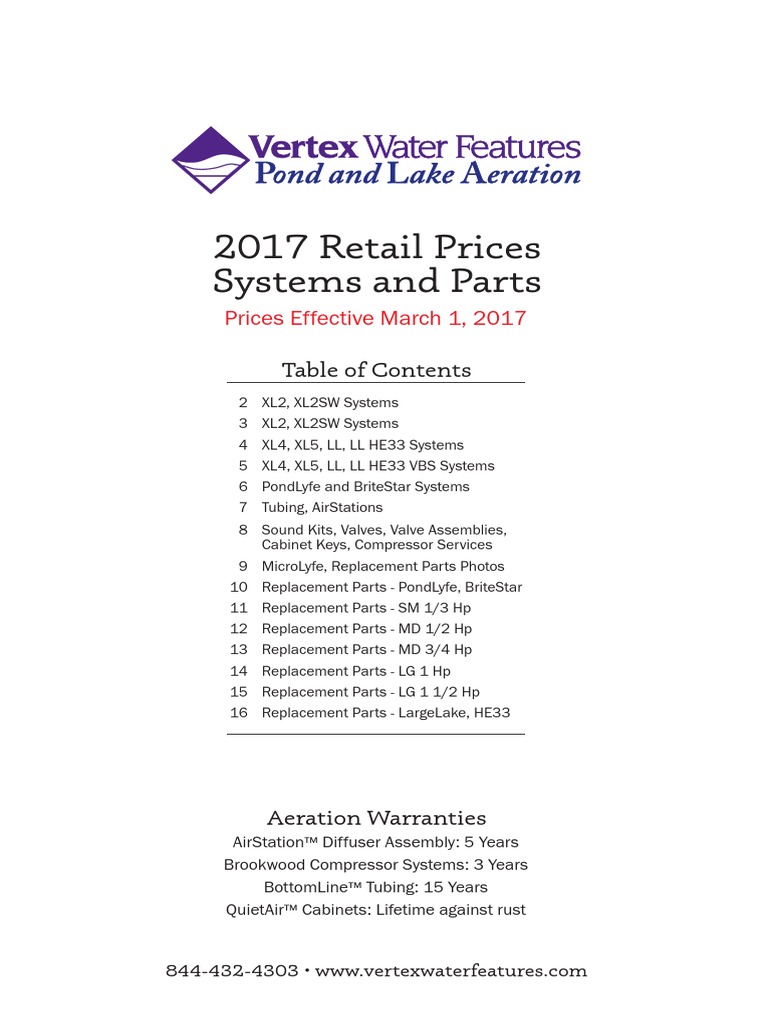 Vertex Water Features
Pond and Lake Aeration

2017 Retail Prices
Systems and Parts

Prices Effective March 1, 2017

Table of Contents

2 XL2, XL2SW Systems
3 XL2, XL2SW Systems
4 XL4, XL5, LL, LL HE33 Systems
5 XL4, XL5, LL, LL HE33 VBS Systems
6 PondLyfe and BriteStar Systems
7 Tubing, AirStations
8 Sound Kits, Valves, Valve Assemblies, Cabinet Keys, Compressor Services
9 MicroLyfe, Replacement Parts Photos
10 Replacement Parts - PondLyfe, BriteStar
11 Replacement Parts - SM 1/3 Hp
12 Replacement Parts - MD 1/2 Hp
13 Replacement Parts - MD 3/4 Hp
14 Replacement Parts - LG 1 Hp
15 Replacement Parts - LG 1 1/2 Hp
16 Replacement Parts - LargeLake, HE33

Aeration Warranties
AirStation™ Diffuser Assembly: 5 Years
Brookwood Compressor Systems: 3 Years
BottomLine™ Tubing: 15 Years
QuietAir™ Cabinets: Lifetime against rust

844-432-4303 • www.vertexwaterfeatures.com